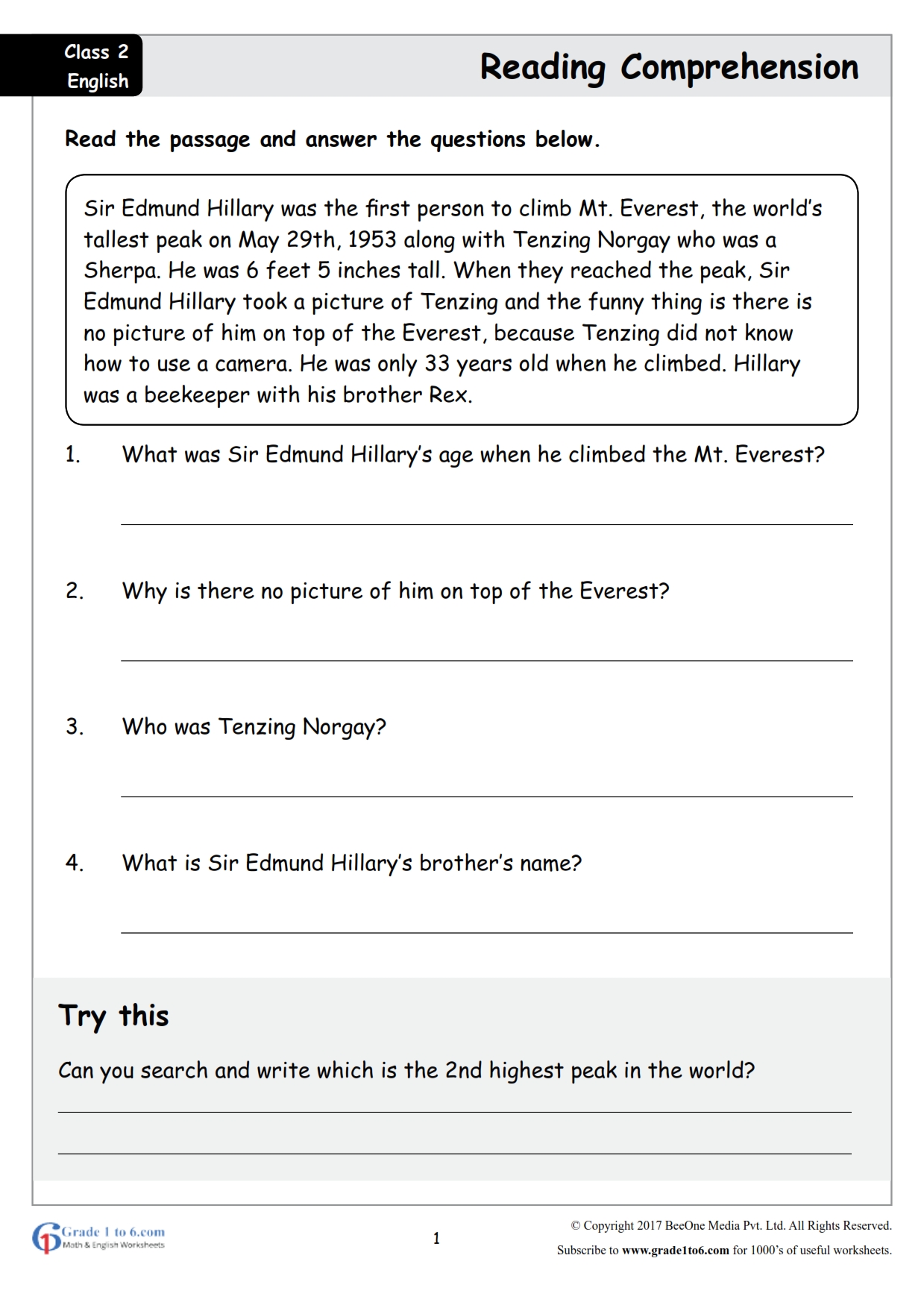 Class 2
English

Reading Comprehension

Read the passage and answer the questions below.

Sir Edmund Hillary was the first person to climb Mt. Everest, the world's tallest peak on May 29th, 1953 along with Tenzing Norgay who was a Sherpa. He was 6 feet 5 inches tall. When they reached the peak, Sir Edmund Hillary took a picture of Tenzing and the funny thing is there is no picture of him on top of the Everest, because Tenzing did not know how to use a camera. He was only 33 years old when he climbed. Hillary was a beekeeper with his brother Rex.

1. What was Sir Edmund Hillary's age when he climbed the Mt. Everest?

____

2. Why is there no picture of him on top of the Everest?

____

3. Who was Tenzing Norgay?

____

4. What is Sir Edmund Hillary's brother's name?

____

Try this

Can you search and write which is the 2nd highest peak in the world?

____

____

Grade 1 to 6.com
Math & English Worksheets

1

© Copyright 2017 BeeOne Media Pvt. Ltd. All Rights Reserved.
Subscribe to www.grade1to6.com for 1000's of useful worksheets.